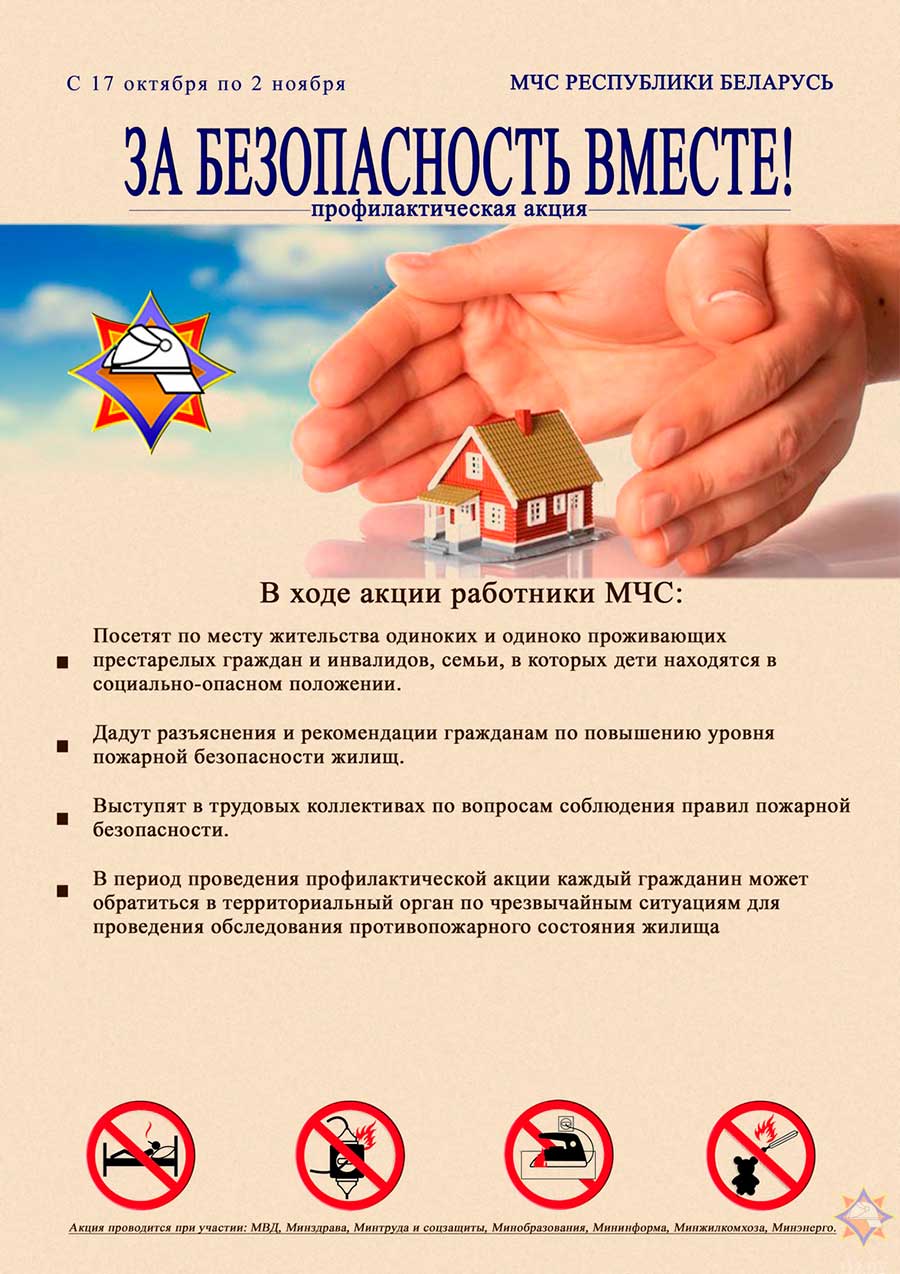 С 17 октября по 2 ноября

МЧС РЕСПУБЛИКИ БЕЛАРУСЬ

ЗА БЕЗОПАСНОСТЬ ВМЕСТЕ!

профилактическая акция

В ходе акции работники МЧС:

Посетят по месту жительства одиноких и одиноко проживающих престарелых граждан и инвалидов, семьи, в которых дети находятся в социально-опасном положении.

Дадут разъяснения и рекомендации гражданам по повышению уровня пожарной безопасности жилищ.

Выступят в трудовых коллективах по вопросам соблюдения правил пожарной безопасности.

В период проведения профилактической акции каждый гражданин может обратиться в территориальный орган по чрезвычайным ситуациям для проведения обследования противопожарного состояния жилища

Акция проводится при участии: МВД, Минздрава, Минтруда и соцзащиты, Минобразования, Мининформа, Минжилкомхоза, Минэнерго.